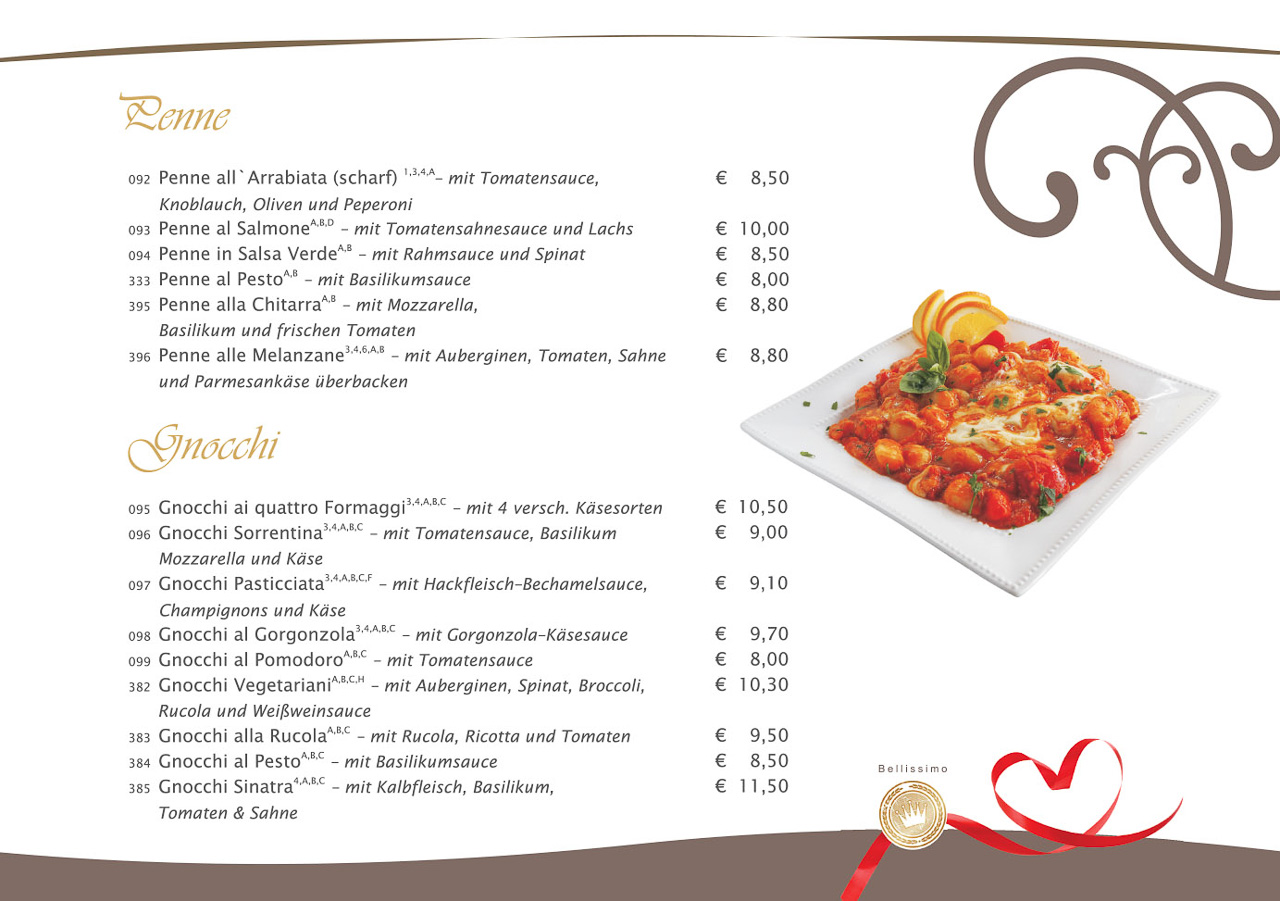 Penne

092 Penne all`Arrabiata (scharf) $^{1,3,4,A}$– mit Tomatensauce, Knoblauch, Oliven und Peperoni € 8,50
093 Penne al Salmone$^{A,B,D}$ – mit Tomatensahnesauce und Lachs € 10,00
094 Penne in Salsa Verde$^{A,B}$ – mit Rahmsauce und Spinat € 8,50
333 Penne al Pesto$^{A,B}$ – mit Basilikumsauce € 8,00
395 Penne alla Chitarra$^{A,B}$ – mit Mozzarella, Basilikum und frischen Tomaten € 8,80
396 Penne alle Melanzane$^{3,4,6,A,B}$ – mit Auberginen, Tomaten, Sahne und Parmesankäse überbacken € 8,80

Gnocchi

095 Gnocchi ai quattro Formaggi$^{3,4,A,B,C}$ – mit 4 versch. Käsesorten € 10,50
096 Gnocchi Sorrentina$^{3,4,A,B,C}$ – mit Tomatensauce, Basilikum Mozzarella und Käse € 9,00
097 Gnocchi Pasticciata$^{3,4,A,B,C,F}$ – mit Hackfleisch-Bechamelsauce, Champignons und Käse € 9,10
098 Gnocchi al Gorgonzola$^{3,4,A,B,C}$ – mit Gorgonzola-Käsesauce € 9,70
099 Gnocchi al Pomodoro$^{A,B,C}$ – mit Tomatensauce € 8,00
382 Gnocchi Vegetariani$^{A,B,C,H}$ – mit Auberginen, Spinat, Broccoli, Rucola und Weißweinsauce € 10,30
383 Gnocchi alla Rucola$^{A,B,C}$ – mit Rucola, Ricotta und Tomaten € 9,50
384 Gnocchi al Pesto$^{A,B,C}$ – mit Basilikumsauce € 8,50
385 Gnocchi Sinatra$^{4,A,B,C}$ – mit Kalbfleisch, Basilikum, Tomaten & Sahne € 11,50

Bellissimo